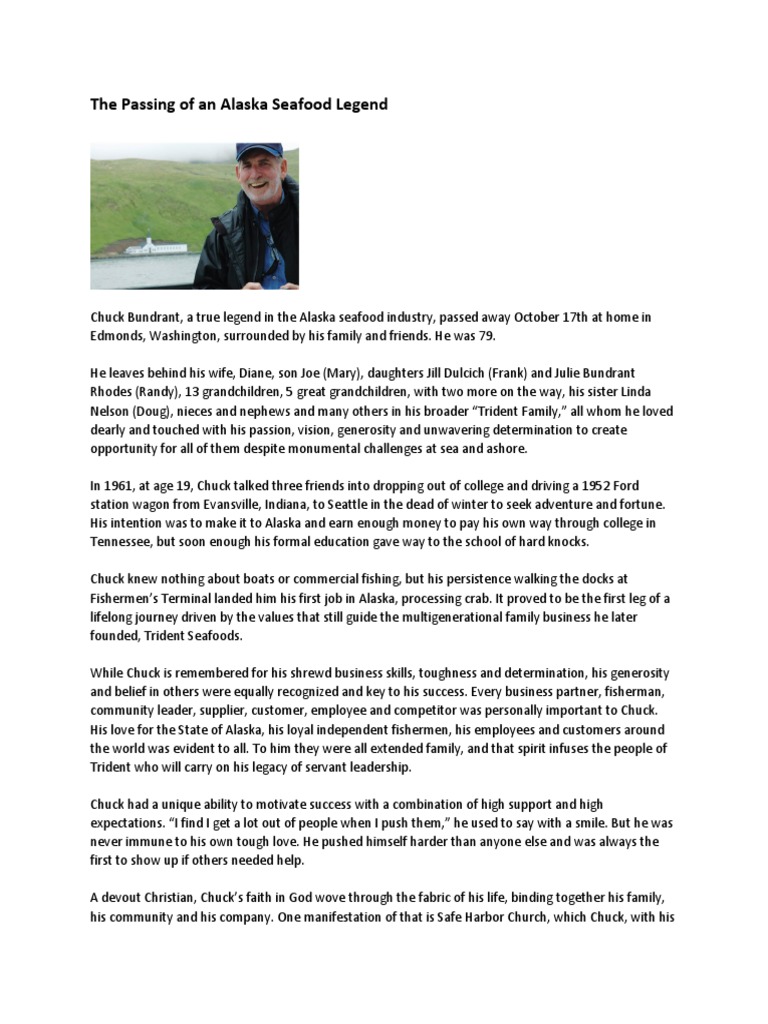 The Passing of an Alaska Seafood Legend

Chuck Bundrant, a true legend in the Alaska seafood industry, passed away October 17th at home in Edmonds, Washington, surrounded by his family and friends. He was 79.

He leaves behind his wife, Diane, son Joe (Mary), daughters Jill Dulcich (Frank) and Julie Bundrant Rhodes (Randy), 13 grandchildren, 5 great grandchildren, with two more on the way, his sister Linda Nelson (Doug), nieces and nephews and many others in his broader "Trident Family," all whom he loved dearly and touched with his passion, vision, generosity and unwavering determination to create opportunity for all of them despite monumental challenges at sea and ashore.

In 1961, at age 19, Chuck talked three friends into dropping out of college and driving a 1952 Ford station wagon from Evansville, Indiana, to Seattle in the dead of winter to seek adventure and fortune. His intention was to make it to Alaska and earn enough money to pay his own way through college in Tennessee, but soon enough his formal education gave way to the school of hard knocks.

Chuck knew nothing about boats or commercial fishing, but his persistence walking the docks at Fishermen's Terminal landed him his first job in Alaska, processing crab. It proved to be the first leg of a lifelong journey driven by the values that still guide the multigenerational family business he later founded, Trident Seafoods.

While Chuck is remembered for his shrewd business skills, toughness and determination, his generosity and belief in others were equally recognized and key to his success. Every business partner, fisherman, community leader, supplier, customer, employee and competitor was personally important to Chuck. His love for the State of Alaska, his loyal independent fishermen, his employees and customers around the world was evident to all. To him they were all extended family, and that spirit infuses the people of Trident who will carry on his legacy of servant leadership.

Chuck had a unique ability to motivate success with a combination of high support and high expectations. "I find I get a lot out of people when I push them," he used to say with a smile. But he was never immune to his own tough love. He pushed himself harder than anyone else and was always the first to show up if others needed help.

A devout Christian, Chuck's faith in God wove through the fabric of his life, binding together his family, his community and his company. One manifestation of that is Safe Harbor Church, which Chuck, with his